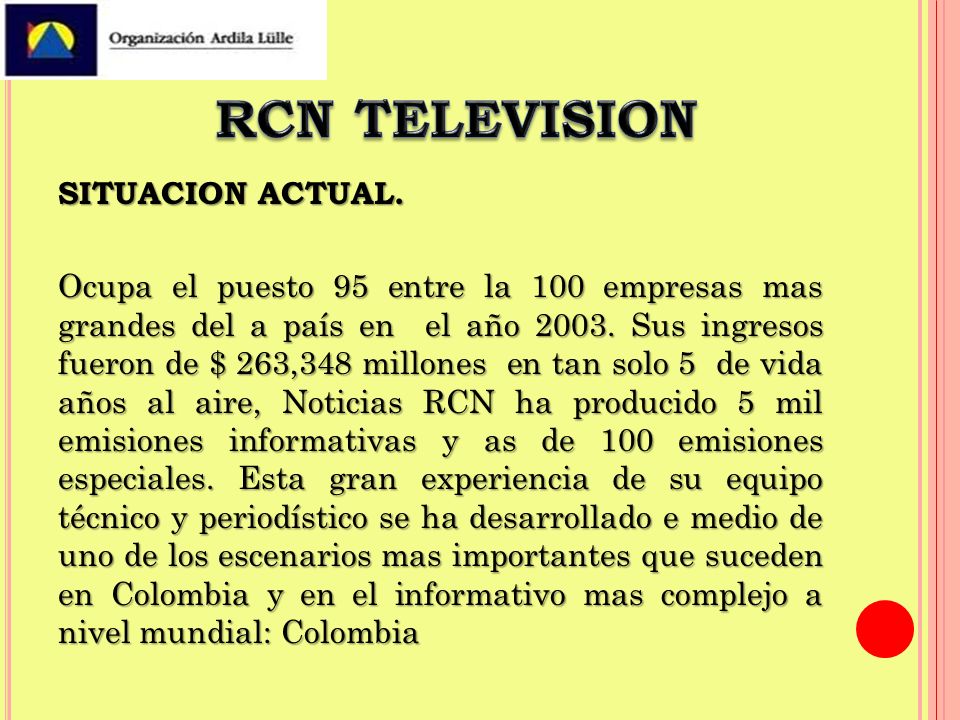 Organización Ardila Lülle

RCN TELEVISION

SITUACION ACTUAL.

Ocupa el puesto 95 entre la 100 empresas mas grandes del a país en el año 2003. Sus ingresos fueron de $ 263,348 millones en tan solo 5 de vida años al aire, Noticias RCN ha producido 5 mil emisiones informativas y as de 100 emisiones especiales. Esta gran experiencia de su equipo técnico y periodístico se ha desarrollado e medio de uno de los escenarios mas importantes que suceden en Colombia y en el informativo mas complejo a nivel mundial: Colombia